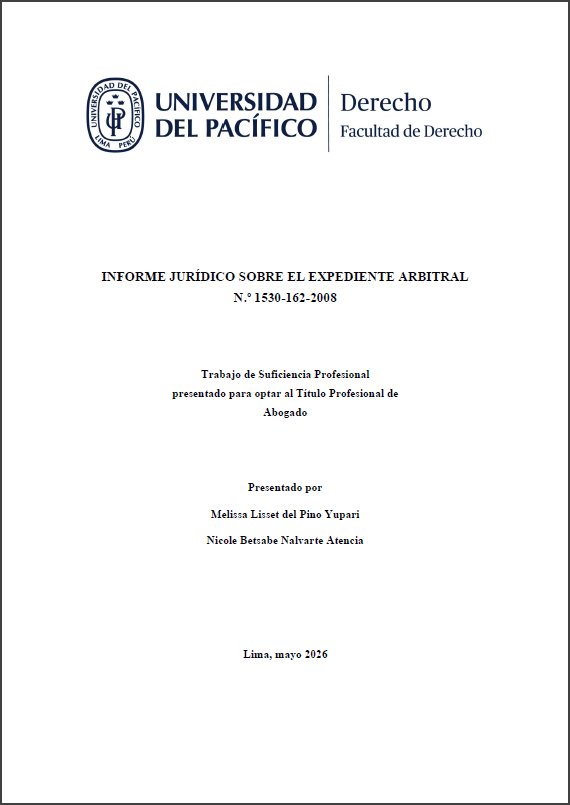 UNIVERSIDAD DEL PACÍFICO LIMA PERÚ UP

UNIVERSIDAD DEL PACÍFICO

Derecho
Facultad de Derecho

INFORME JURÍDICO SOBRE EL EXPEDIENTE ARBITRAL N.° 1530-162-2008

Trabajo de Suficiencia Profesional presentado para optar al Título Profesional de Abogado

Presentado por

Melissa Lisset del Pino Yupari

Nicole Betsabe Nalvarte Atencia

Lima, mayo 2026